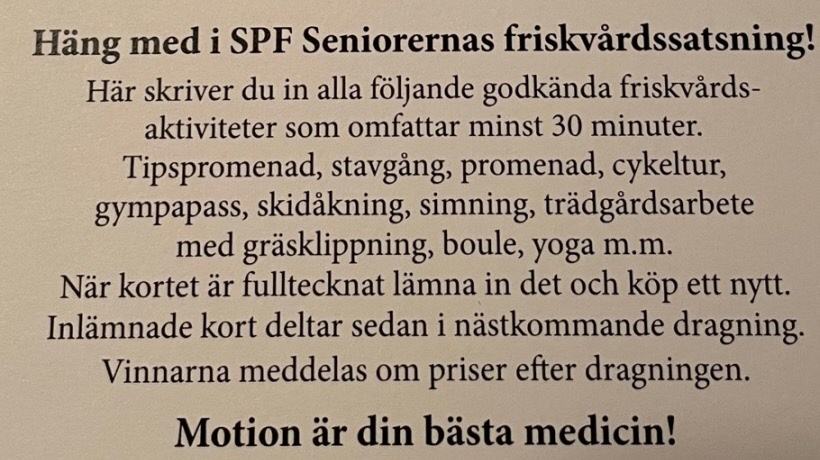 Häng med i SPF Seniorernas friskvårdssatsning!

Här skriver du in alla följande godkända friskvårdsaktiviteter som omfattar minst 30 minuter. Tipspromenad, stavgång, promenad, cykeltur, gympapass, skidåkning, simning, trädgårdsarbete med gräsklippning, boule, yoga m.m. När kortet är fulltecknat lämna in det och köp ett nytt. Inlämnade kort deltar sedan i nästkommande dragning. Vinnarna meddelas om priser efter dragningen.

Motion är din bästa medicin!